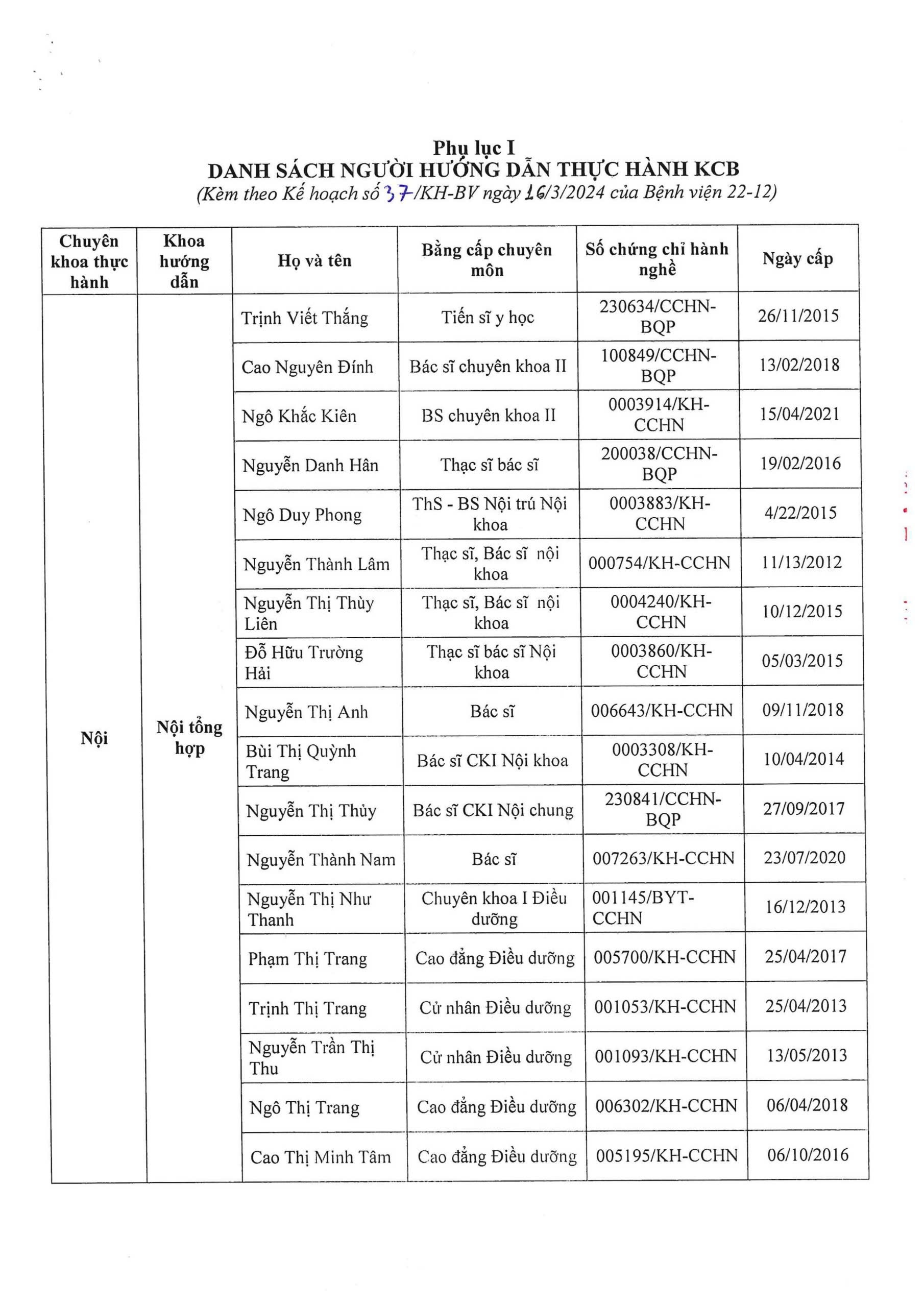 Phụ lục I
DANH SÁCH NGƯỜI HƯỚNG DẪN THỰC HÀNH KCB
(Kèm theo Kế hoạch số 37/KH-BV ngày 16/3/2024 của Bệnh viện 22-12)

| Chuyên khoa thực hành | Khoa hướng dẫn | Họ và tên | Bằng cấp chuyên môn | Số chứng chỉ hành nghề | Ngày cấp |
|---|---|---|---|---|---|
| Nội | Nội tổng hợp | Trịnh Viết Thắng | Tiến sĩ y học | 230634/CCHN-BQP | 26/11/2015 |
| | | Cao Nguyên Đính | Bác sĩ chuyên khoa II | 100849/CCHN-BQP | 13/02/2018 |
| | | Ngô Khắc Kiên | BS chuyên khoa II | 0003914/KH-CCHN | 15/04/2021 |
| | | Nguyễn Danh Hân | Thạc sĩ bác sĩ | 200038/CCHN-BQP | 19/02/2016 |
| | | Ngô Duy Phong | ThS - BS Nội trú Nội khoa | 0003883/KH-CCHN | 4/22/2015 |
| | | Nguyễn Thành Lâm | Thạc sĩ, Bác sĩ nội khoa | 000754/KH-CCHN | 11/13/2012 |
| | | Nguyễn Thị Thùy Liên | Thạc sĩ, Bác sĩ nội khoa | 0004240/KH-CCHN | 10/12/2015 |
| | | Đỗ Hữu Trường Hải | Thạc sĩ bác sĩ Nội khoa | 0003860/KH-CCHN | 05/03/2015 |
| | | Nguyễn Thị Anh | Bác sĩ | 006643/KH-CCHN | 09/11/2018 |
| | | Bùi Thị Quỳnh Trang | Bác sĩ CKI Nội khoa | 0003308/KH-CCHN | 10/04/2014 |
| | | Nguyễn Thị Thủy | Bác sĩ CKI Nội chung | 230841/CCHN-BQP | 27/09/2017 |
| | | Nguyễn Thành Nam | Bác sĩ | 007263/KH-CCHN | 23/07/2020 |
| | | Nguyễn Thị Như Thanh | Chuyên khoa I Điều dưỡng | 001145/BYT-CCHN | 16/12/2013 |
| | | Phạm Thị Trang | Cao đẳng Điều dưỡng | 005700/KH-CCHN | 25/04/2017 |
| | | Trịnh Thị Trang | Cử nhân Điều dưỡng | 001053/KH-CCHN | 25/04/2013 |
| | | Nguyễn Trần Thị Thu | Cử nhân Điều dưỡng | 001093/KH-CCHN | 13/05/2013 |
| | | Ngô Thị Trang | Cao đẳng Điều dưỡng | 006302/KH-CCHN | 06/04/2018 |
| | | Cao Thị Minh Tâm | Cao đẳng Điều dưỡng | 005195/KH-CCHN | 06/10/2016 |